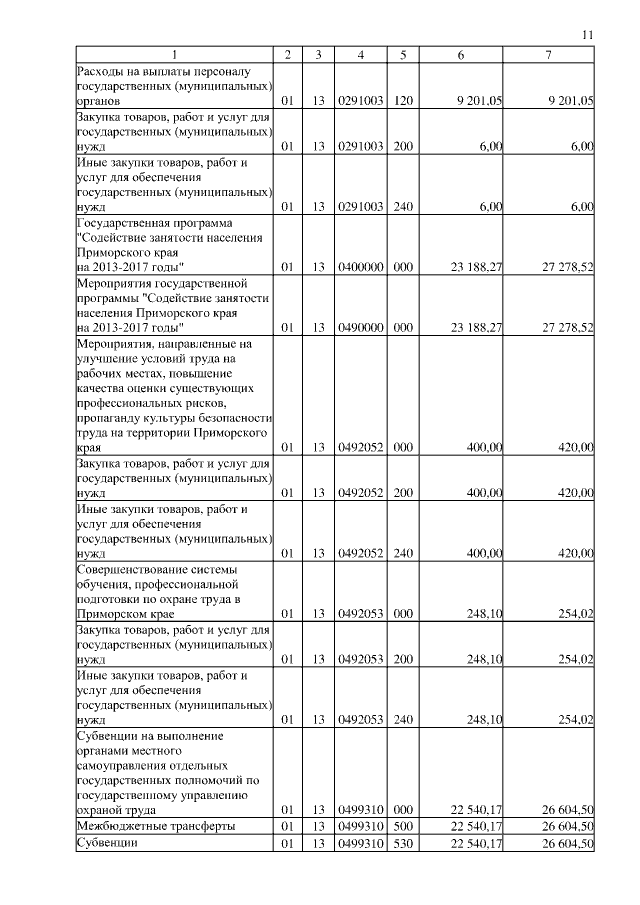 11

| 1 | 2 | 3 | 4 | 5 | 6 | 7 |
|---|---|---|---|---|---|---|
| Расходы на выплаты персоналу государственных (муниципальных) органов | 01 | 13 | 0291003 | 120 | 9 201,05 | 9 201,05 |
| Закупка товаров, работ и услуг для государственных (муниципальных) нужд | 01 | 13 | 0291003 | 200 | 6,00 | 6,00 |
| Иные закупки товаров, работ и услуг для обеспечения государственных (муниципальных) нужд | 01 | 13 | 0291003 | 240 | 6,00 | 6,00 |
| Государственная программа "Содействие занятости населения Приморского края на 2013-2017 годы" | 01 | 13 | 0400000 | 000 | 23 188,27 | 27 278,52 |
| Мероприятия государственной программы "Содействие занятости населения Приморского края на 2013-2017 годы" | 01 | 13 | 0490000 | 000 | 23 188,27 | 27 278,52 |
| Мероприятия, направленные на улучшение условий труда на рабочих местах, повышение качества оценки существующих профессиональных рисков, пропаганду культуры безопасности труда на территории Приморского края | 01 | 13 | 0492052 | 000 | 400,00 | 420,00 |
| Закупка товаров, работ и услуг для государственных (муниципальных) нужд | 01 | 13 | 0492052 | 200 | 400,00 | 420,00 |
| Иные закупки товаров, работ и услуг для обеспечения государственных (муниципальных) нужд | 01 | 13 | 0492052 | 240 | 400,00 | 420,00 |
| Совершенствование системы обучения, профессиональной подготовки по охране труда в Приморском крае | 01 | 13 | 0492053 | 000 | 248,10 | 254,02 |
| Закупка товаров, работ и услуг для государственных (муниципальных) нужд | 01 | 13 | 0492053 | 200 | 248,10 | 254,02 |
| Иные закупки товаров, работ и услуг для обеспечения государственных (муниципальных) нужд | 01 | 13 | 0492053 | 240 | 248,10 | 254,02 |
| Субвенции на выполнение органами местного самоуправления отдельных государственных полномочий по государственному управлению охраной труда | 01 | 13 | 0499310 | 000 | 22 540,17 | 26 604,50 |
| Межбюджетные трансферты | 01 | 13 | 0499310 | 500 | 22 540,17 | 26 604,50 |
| Субвенции | 01 | 13 | 0499310 | 530 | 22 540,17 | 26 604,50 |